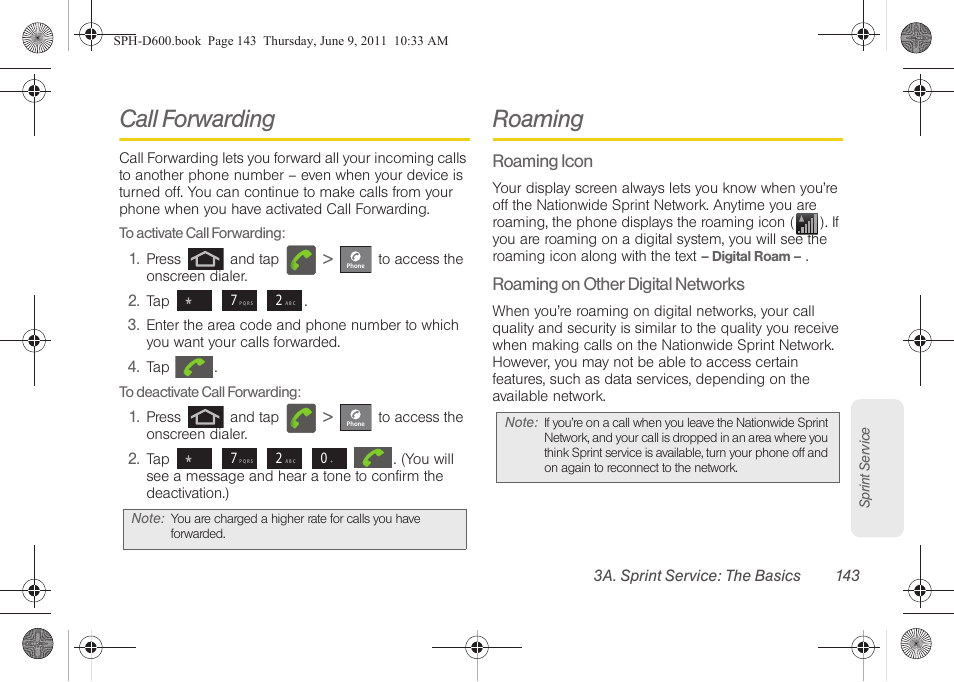 SPH-D600.book Page 143 Thursday, June 9, 2011 10:33 AM

Call Forwarding

Call Forwarding lets you forward all your incoming calls to another phone number – even when your device is turned off. You can continue to make calls from your phone when you have activated Call Forwarding.

To activate Call Forwarding:

1. Press and tap > Phone to access the onscreen dialer.

2. Tap * 7 PQRS 2 ABC.

3. Enter the area code and phone number to which you want your calls forwarded.

4. Tap .

To deactivate Call Forwarding:

1. Press and tap > Phone to access the onscreen dialer.

2. Tap * 7 PQRS 2 ABC 0 + . (You will see a message and hear a tone to confirm the deactivation.)

Note: You are charged a higher rate for calls you have forwarded.

Roaming

Roaming Icon

Your display screen always lets you know when you're off the Nationwide Sprint Network. Anytime you are roaming, the phone displays the roaming icon ( ). If you are roaming on a digital system, you will see the roaming icon along with the text – Digital Roam – .

Roaming on Other Digital Networks

When you're roaming on digital networks, your call quality and security is similar to the quality you receive when making calls on the Nationwide Sprint Network. However, you may not be able to access certain features, such as data services, depending on the available network.

Note: If you're on a call when you leave the Nationwide Sprint Network, and your call is dropped in an area where you think Sprint service is available, turn your phone off and on again to reconnect to the network.

Sprint Service

3A. Sprint Service: The Basics 143